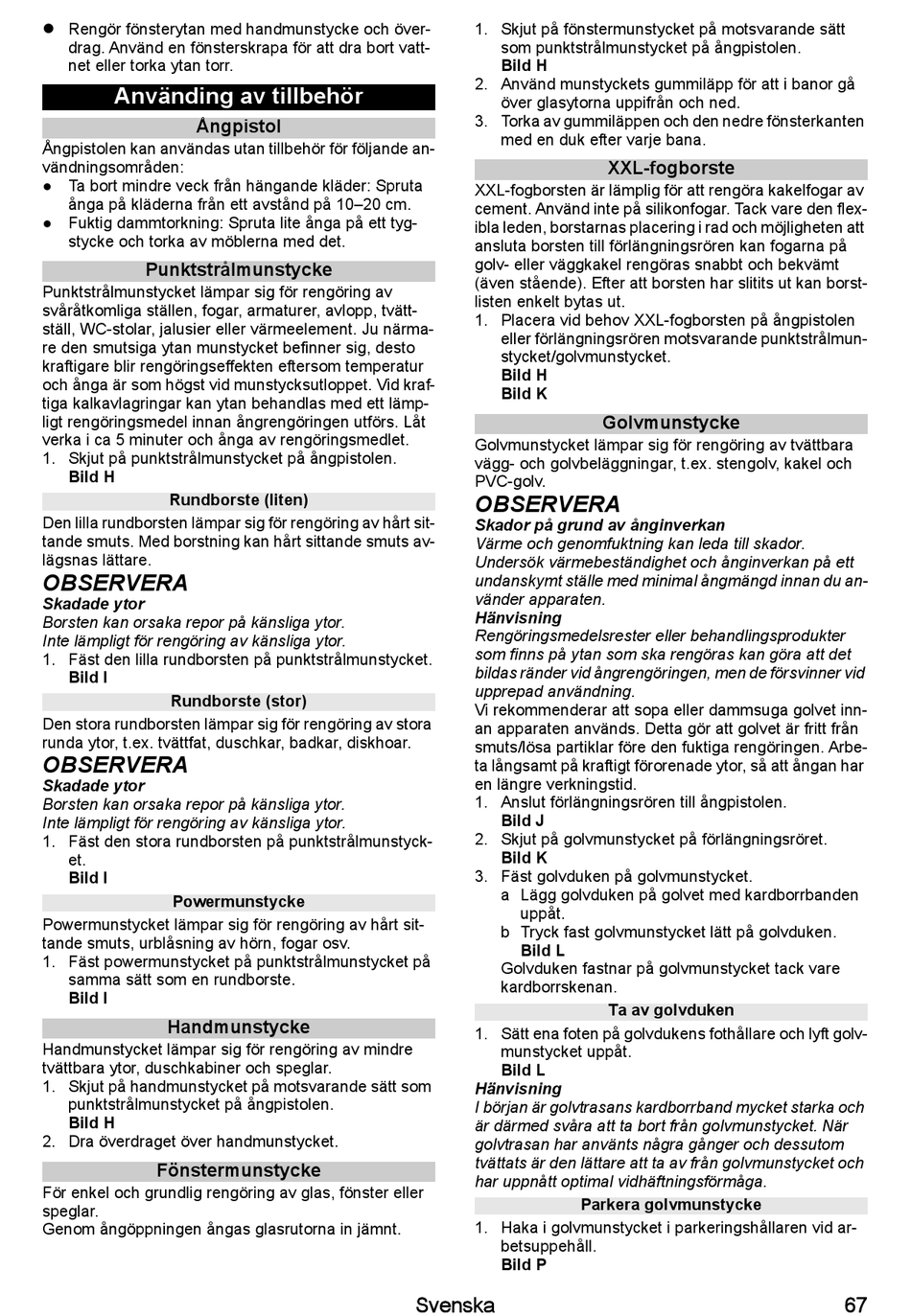 ● Rengör fönsterytan med handmunstycke och överdrag. Använd en fönsterskrapa för att dra bort vattnet eller torka ytan torr.

Använding av tillbehör

Ångpistol

Ångpistolen kan användas utan tillbehör för följande användningsområden:
● Ta bort mindre veck från hängande kläder: Spruta ånga på kläderna från ett avstånd på 10–20 cm.
● Fuktig dammtorkning: Spruta lite ånga på ett tygstycke och torka av möblerna med det.

Punktstrålmunstycke

Punktstrålmunstycket lämpar sig för rengöring av svåråtkomliga ställen, fogar, armaturer, avlopp, tvättställ, WC-stolar, jalusier eller värmeelement. Ju närmare den smutsiga ytan munstycket befinner sig, desto kraftigare blir rengöringseffekten eftersom temperatur och ånga är som högst vid munstycksutloppet. Vid kraftiga kalkavlagringar kan ytan behandlas med ett lämpligt rengöringsmedel innan ångrengöringen utförs. Låt verka i ca 5 minuter och ånga av rengöringsmedlet.
1. Skjut på punktstrålmunstycket på ångpistolen.
Bild H

Rundborste (liten)

Den lilla rundborsten lämpar sig för rengöring av hårt sittande smuts. Med borstning kan hårt sittande smuts avlägsnas lättare.

OBSERVERA
Skadade ytor
Borsten kan orsaka repor på känsliga ytor.
Inte lämpligt för rengöring av känsliga ytor.
1. Fäst den lilla rundborsten på punktstrålmunstycket.
Bild I

Rundborste (stor)

Den stora rundborsten lämpar sig för rengöring av stora runda ytor, t.ex. tvättfat, duschkar, badkar, diskhoar.

OBSERVERA
Skadade ytor
Borsten kan orsaka repor på känsliga ytor.
Inte lämpligt för rengöring av känsliga ytor.
1. Fäst den stora rundborsten på punktstrålmunstycket.
Bild I

Powermunstycke

Powermunstycket lämpar sig för rengöring av hårt sittande smuts, urblåsning av hörn, fogar osv.
1. Fäst powermunstycket på punktstrålmunstycket på samma sätt som en rundborste.
Bild I

Handmunstycke

Handmunstycket lämpar sig för rengöring av mindre tvättbara ytor, duschkabiner och speglar.
1. Skjut på handmunstycket på motsvarande sätt som punktstrålmunstycket på ångpistolen.
Bild H
2. Dra överdraget över handmunstycket.

Fönstermunstycke

För enkel och grundlig rengöring av glas, fönster eller speglar.
Genom ångöppningen ångas glasrutorna in jämnt.

1. Skjut på fönstermunstycket på motsvarande sätt som punktstrålmunstycket på ångpistolen.
Bild H
2. Använd munstyckets gummiläpp för att i banor gå över glasytorna uppifrån och ned.
3. Torka av gummiläppen och den nedre fönsterkanten med en duk efter varje bana.

XXL-fogborste

XXL-fogborsten är lämplig för att rengöra kakelfogar av cement. Använd inte på silikonfogar. Tack vare den flexibla leden, borstarnas placering i rad och möjligheten att ansluta borsten till förlängningsrören kan fogarna på golv- eller väggkakel rengöras snabbt och bekvämt (även stående). Efter att borsten har slitits ut kan borstlisten enkelt bytas ut.
1. Placera vid behov XXL-fogborsten på ångpistolen eller förlängningsrören motsvarande punktstrålmunstycket/golvmunstycket.
Bild H
Bild K

Golvmunstycke

Golvmunstycket lämpar sig för rengöring av tvättbara vägg- och golvbeläggningar, t.ex. stengolv, kakel och PVC-golv.

OBSERVERA
Skador på grund av ånginverkan
Värme och genomfuktning kan leda till skador.
Undersök värmebeständighet och ånginverkan på ett undanskymt ställe med minimal ångmängd innan du använder apparaten.
Hänvisning
Rengöringsmedelsrester eller behandlingsprodukter som finns på ytan som ska rengöras kan göra att det bildas ränder vid ångrengöringen, men de försvinner vid upprepad användning.
Vi rekommenderar att sopa eller dammsuga golvet innan apparaten används. Detta gör att golvet är fritt från smuts/lösa partiklar före den fuktiga rengöringen. Arbeta långsamt på kraftigt förorenade ytor, så att ångan har en längre verkningstid.
1. Anslut förlängningsrören till ångpistolen.
Bild J
2. Skjut på golvmunstycket på förlängningsröret.
Bild K
3. Fäst golvduken på golvmunstycket.
a Lägg golvduken på golvet med kardborrbanden uppåt.
b Tryck fast golvmunstycket lätt på golvduken.
Bild L
Golvduken fastnar på golvmunstycket tack vare kardborrskenan.

Ta av golvduken

1. Sätt ena foten på golvdukens fothållare och lyft golvmunstycket uppåt.
Bild L
Hänvisning
I början är golvtrasans kardborrband mycket starka och är därmed svåra att ta bort från golvmunstycket. När golvtrasan har använts några gånger och dessutom tvättats är den lättare att ta av från golvmunstycket och har uppnått optimal vidhäftningsförmåga.

Parkera golvmunstycke

1. Haka i golvmunstycket i parkeringshållaren vid arbetsuppehåll.
Bild P

Svenska 67